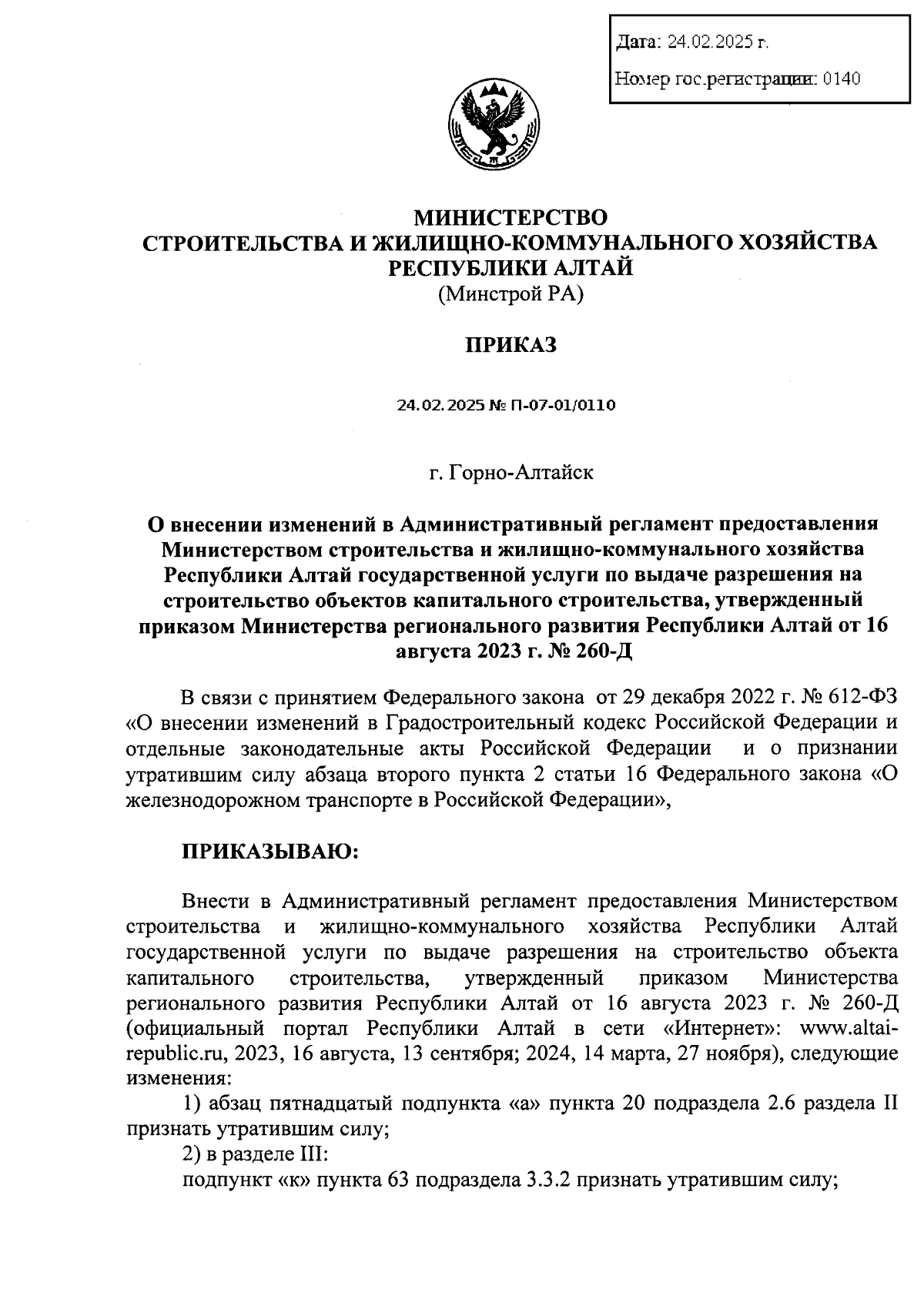 Дата: 24.02.2025 г.

Номер гос.регистрации: 0140

МИНИСТЕРСТВО
СТРОИТЕЛЬСТВА И ЖИЛИЩНО-КОММУНАЛЬНОГО ХОЗЯЙСТВА
РЕСПУБЛИКИ АЛТАЙ
(Минстрой РА)

ПРИКАЗ

24.02.2025 № П-07-01/0110

г. Горно-Алтайск

О внесении изменений в Административный регламент предоставления Министерством строительства и жилищно-коммунального хозяйства Республики Алтай государственной услуги по выдаче разрешения на строительство объектов капитального строительства, утвержденный приказом Министерства регионального развития Республики Алтай от 16 августа 2023 г. № 260-Д

В связи с принятием Федерального закона от 29 декабря 2022 г. № 612-ФЗ «О внесении изменений в Градостроительный кодекс Российской Федерации и отдельные законодательные акты Российской Федерации и о признании утратившим силу абзаца второго пункта 2 статьи 16 Федерального закона «О железнодорожном транспорте в Российской Федерации»,

ПРИКАЗЫВАЮ:

Внести в Административный регламент предоставления Министерством строительства и жилищно-коммунального хозяйства Республики Алтай государственной услуги по выдаче разрешения на строительство объекта капитального строительства, утвержденный приказом Министерства регионального развития Республики Алтай от 16 августа 2023 г. № 260-Д (официальный портал Республики Алтай в сети «Интернет»: www.altai-republic.ru, 2023, 16 августа, 13 сентября; 2024, 14 марта, 27 ноября), следующие изменения:

1) абзац пятнадцатый подпункта «а» пункта 20 подраздела 2.6 раздела II признать утратившим силу;

2) в разделе III:

подпункт «к» пункта 63 подраздела 3.3.2 признать утратившим силу;